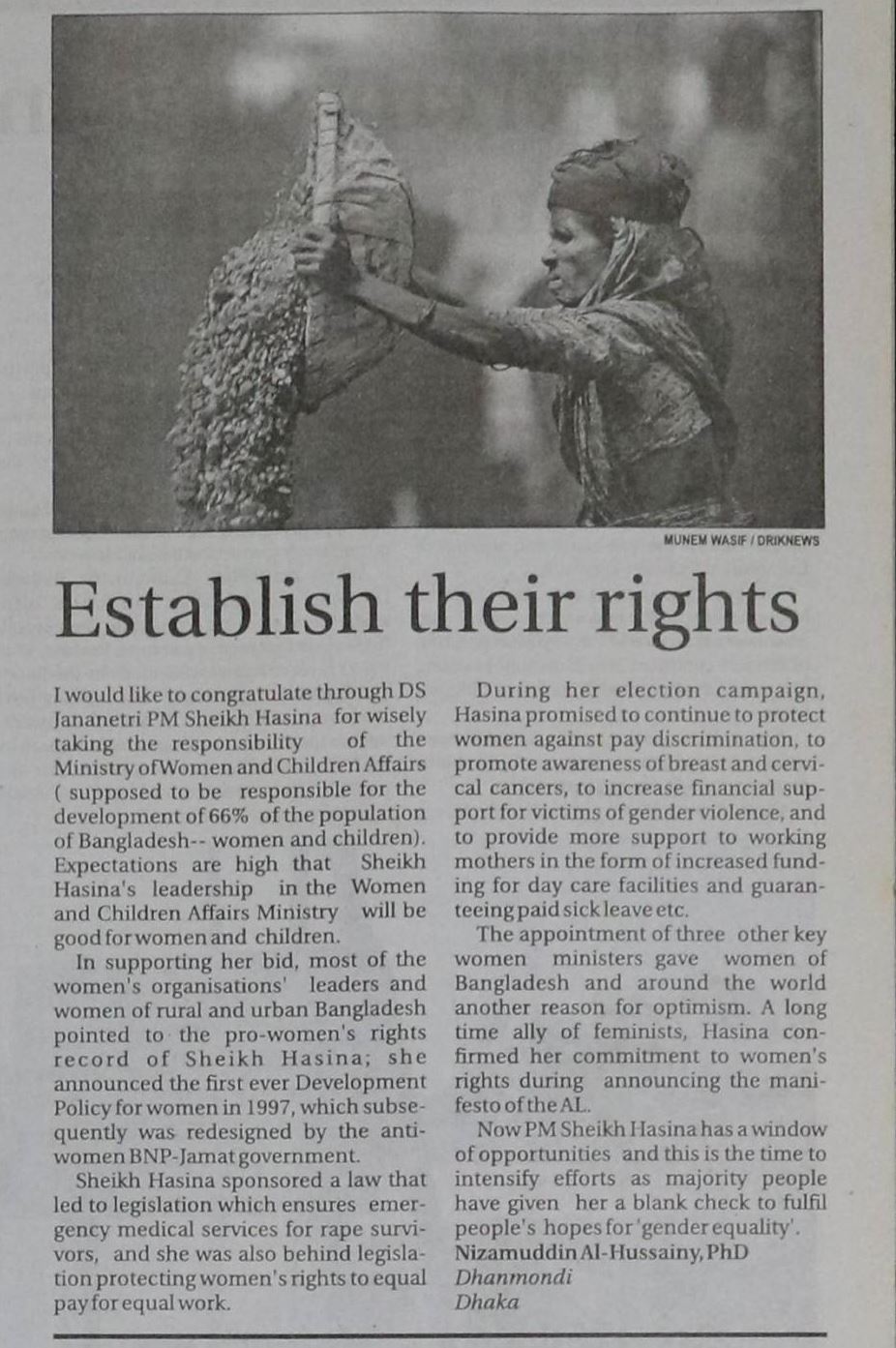 MUNEM WASIF / DRIKNEWS

Establish their rights

I would like to congratulate through DS Jananetri PM Sheikh Hasina for wisely taking the responsibility of the Ministry of Women and Children Affairs ( supposed to be responsible for the development of 66% of the population of Bangladesh-- women and children). Expectations are high that Sheikh Hasina's leadership in the Women and Children Affairs Ministry will be good for women and children.

In supporting her bid, most of the women's organisations' leaders and women of rural and urban Bangladesh pointed to the pro-women's rights record of Sheikh Hasina; she announced the first ever Development Policy for women in 1997, which subsequently was redesigned by the anti-women BNP-Jamat government.

Sheikh Hasina sponsored a law that led to legislation which ensures emergency medical services for rape survivors, and she was also behind legislation protecting women's rights to equal pay for equal work.

During her election campaign, Hasina promised to continue to protect women against pay discrimination, to promote awareness of breast and cervical cancers, to increase financial support for victims of gender violence, and to provide more support to working mothers in the form of increased funding for day care facilities and guaranteeing paid sick leave etc.

The appointment of three other key women ministers gave women of Bangladesh and around the world another reason for optimism. A long time ally of feminists, Hasina confirmed her commitment to women's rights during announcing the manifesto of the AL.

Now PM Sheikh Hasina has a window of opportunities and this is the time to intensify efforts as majority people have given her a blank check to fulfil people's hopes for 'gender equality'.

Nizamuddin Al-Hussainy, PhD
Dhanmondi
Dhaka